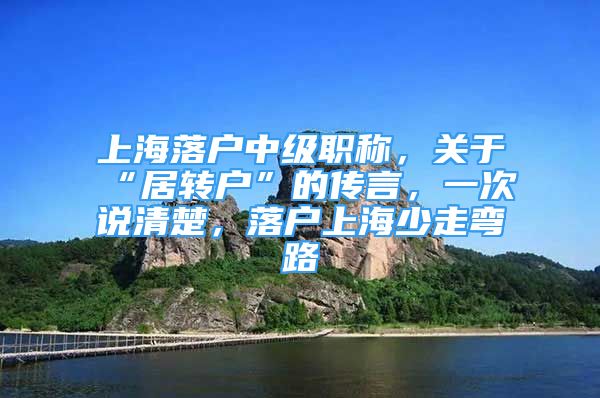 上海落户中级职称，关于“居转户”的传言，一次说清楚，落户上海少走弯路